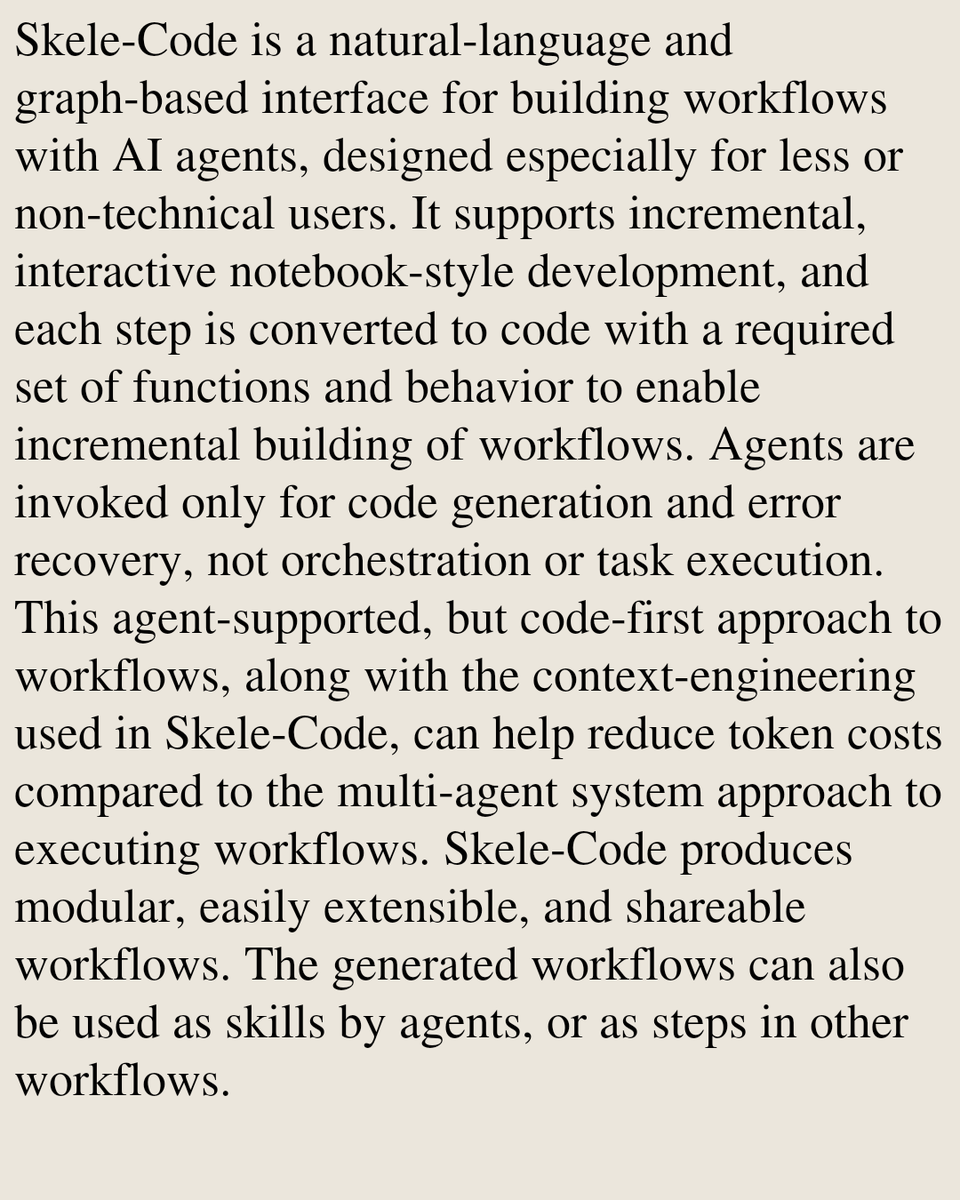 Skele-Code is a natural-language and graph-based interface for building workflows with AI agents, designed especially for less or non-technical users. It supports incremental, interactive notebook-style development, and each step is converted to code with a required set of functions and behavior to enable incremental building of workflows. Agents are invoked only for code generation and error recovery, not orchestration or task execution. This agent-supported, but code-first approach to workflows, along with the context-engineering used in Skele-Code, can help reduce token costs compared to the multi-agent system approach to executing workflows. Skele-Code produces modular, easily extensible, and shareable workflows. The generated workflows can also be used as skills by agents, or as steps in other workflows.